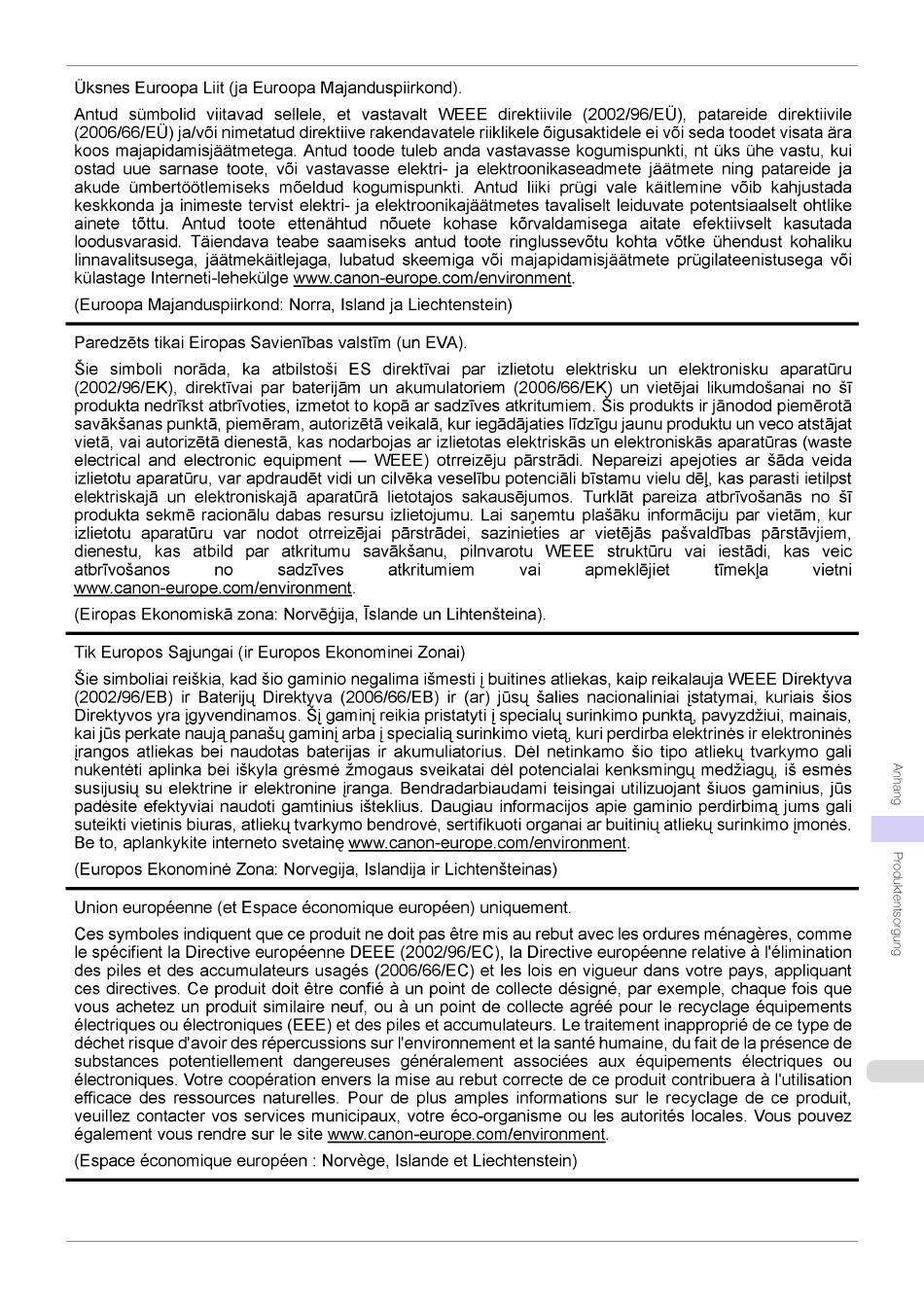 Üksnes Euroopa Liit (ja Euroopa Majanduspiirkond).

Antud sümbolid viitavad sellele, et vastavalt WEEE direktiivile (2002/96/EÜ), patareide direktiivile (2006/66/EÜ) ja/või nimetatud direktiive rakendavatele riiklikele õigusaktidele ei või seda toodet visata ära koos majapidamisjäätmetega. Antud toode tuleb anda vastavasse kogumispunkti, nt üks ühe vastu, kui ostad uue sarnase toote, või vastavasse elektri- ja elektroonikaseadmete jäätmete ning patareide ja akude ümbertöötlemiseks mõeldud kogumispunkti. Antud liiki prügi vale käitlemine võib kahjustada keskkonda ja inimeste tervist elektri- ja elektroonikajäätmetes tavaliselt leiduvate potentsiaalselt ohtlike ainete tõttu. Antud toote ettenähtud nõuete kohase kõrvaldamisega aitate efektiivselt kasutada loodusvarasid. Täiendava teabe saamiseks antud toote ringlussevõtu kohta võtke ühendust kohaliku linnavalitsusega, jäätmekäitlejaga, lubatud skeemiga või majapidamisjäätmete prügilateenistusega või külastage Interneti-lehekülge www.canon-europe.com/environment.

(Euroopa Majanduspiirkond: Norra, Island ja Liechtenstein)

Paredzēts tikai Eiropas Savienības valstīm (un EVA).

Šie simboli norāda, ka atbilstoši ES direktīvai par izlietotu elektrisku un elektronisku aparatūru (2002/96/EK), direktīvai par baterijām un akumulatoriem (2006/66/EK) un vietējai likumdošanai no šī produkta nedrīkst atbrīvoties, izmetot to kopā ar sadzīves atkritumiem. Šis produkts ir jānodod piemērotā savākšanas punktā, piemēram, autorizētā veikalā, kur iegādājaties līdzīgu jaunu produktu un veco atstājat vietā, vai autorizētā dienestā, kas nodarbojas ar izlietotas elektriskās un elektroniskās aparatūras (waste electrical and electronic equipment — WEEE) otrreizēju pārstrādi. Nepareizi apejoties ar šāda veida izlietotu aparatūru, var apdraudēt vidi un cilvēka veselību potenciāli bīstamu vielu dēļ, kas parasti ietilpst elektriskajā un elektroniskajā aparatūrā lietotajos sakausējumos. Turklāt pareiza atbrīvošanās no šī produkta sekmē racionālu dabas resursu izlietojumu. Lai saņemtu plašāku informāciju par vietām, kur izlietotu aparatūru var nodot otrreizējai pārstrādei, sazinieties ar vietējās pašvaldības pārstāvjiem, dienestu, kas atbild par atkritumu savākšanu, pilnvarotu WEEE struktūru vai iestādi, kas veic atbrīvošanos no sadzīves atkritumiem vai apmeklējiet tīmekļa vietni www.canon-europe.com/environment.

(Eiropas Ekonomiskā zona: Norvēģija, Īslande un Lihtenšteina).

Tik Europos Sąjungai (ir Europos Ekonominei Zonai)

Šie simboliai reiškia, kad šio gaminio negalima išmesti į buitines atliekas, kaip reikalauja WEEE Direktyva (2002/96/EB) ir Baterijų Direktyva (2006/66/EB) ir (ar) jūsų šalies nacionaliniai įstatymai, kuriais šios Direktyvos yra įgyvendinamos. Šį gaminį reikia pristatyti į specialų surinkimo punktą, pavyzdžiui, mainais, kai jūs perkate naują panašų gaminį arba į specialią surinkimo vietą, kuri perdirba elektrinės ir elektroninės įrangos atliekas bei naudotas baterijas ir akumuliatorius. Dėl netinkamo šio tipo atliekų tvarkymo gali nukentėti aplinka bei iškyla grėsmė žmogaus sveikatai dėl potencialai kenksmingų medžiagų, iš esmės susijusių su elektrine ir elektronine įranga. Bendradarbiaudami teisingai utilizuojant šiuos gaminius, jūs padėsite efektyviai naudoti gamtinius išteklius. Daugiau informacijos apie gaminio perdirbimą jums gali suteikti vietinis biuras, atliekų tvarkymo bendrovė, sertifikuoti organai ar buitinių atliekų surinkimo įmonės. Be to, aplankykite interneto svetainę www.canon-europe.com/environment.

(Europos Ekonominė Zona: Norvegija, Islandija ir Lichtenšteinas)

Union européenne (et Espace économique européen) uniquement.

Ces symboles indiquent que ce produit ne doit pas être mis au rebut avec les ordures ménagères, comme le spécifient la Directive européenne DEEE (2002/96/EC), la Directive européenne relative à l'élimination des piles et des accumulateurs usagés (2006/66/EC) et les lois en vigueur dans votre pays, appliquant ces directives. Ce produit doit être confié à un point de collecte désigné, par exemple, chaque fois que vous achetez un produit similaire neuf, ou à un point de collecte agréé pour le recyclage équipements électriques ou électroniques (EEE) et des piles et accumulateurs. Le traitement inapproprié de ce type de déchet risque d'avoir des répercussions sur l'environnement et la santé humaine, du fait de la présence de substances potentiellement dangereuses généralement associées aux équipements électriques ou électroniques. Votre coopération envers la mise au rebut correcte de ce produit contribuera à l'utilisation efficace des ressources naturelles. Pour de plus amples informations sur le recyclage de ce produit, veuillez contacter vos services municipaux, votre éco-organisme ou les autorités locales. Vous pouvez également vous rendre sur le site www.canon-europe.com/environment.

(Espace économique européen : Norvège, Islande et Liechtenstein)

Anhang

Produktentsorgung